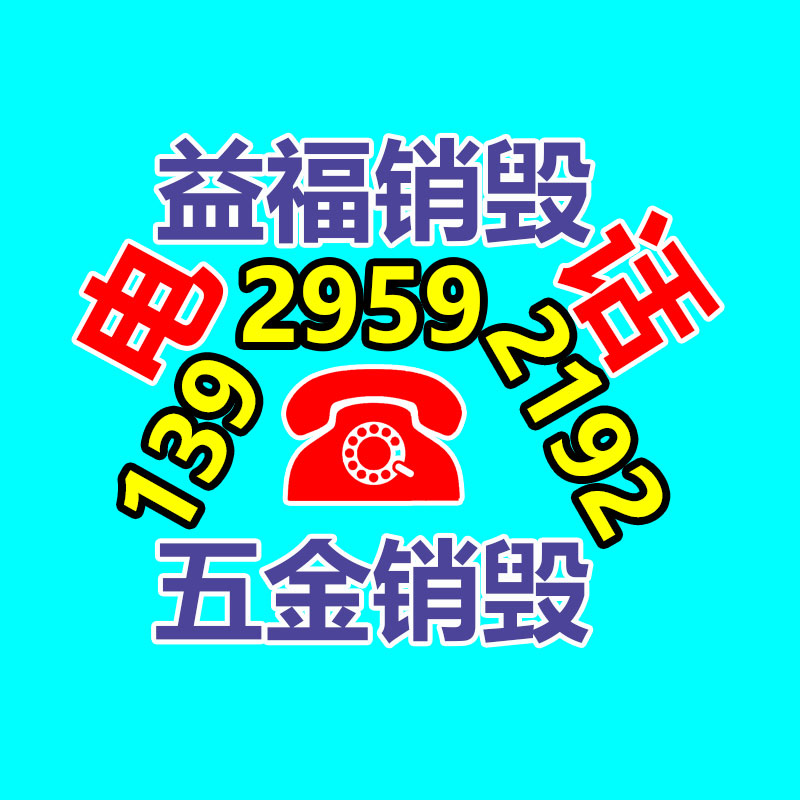 益福销毁

电 话

139 2959 2192

五金销毁